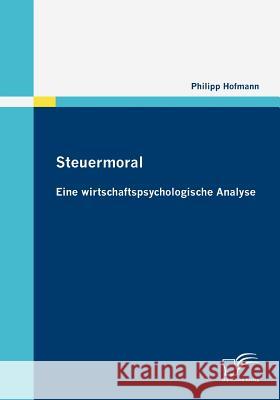 Philipp Hofmann

Steuermoral

Eine wirtschaftspsychologische Analyse

Kraina Książek